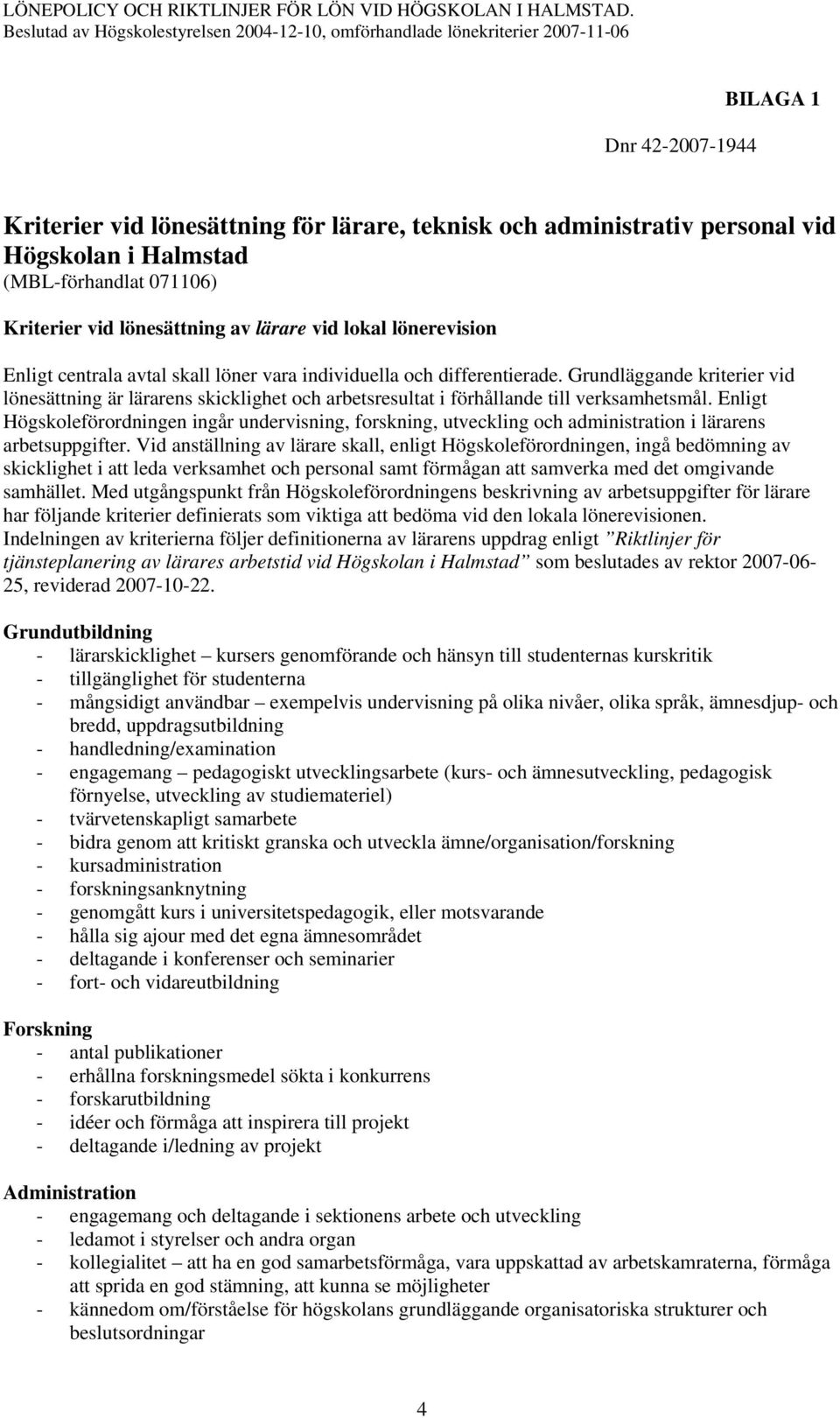 LÖNEPOLICY OCH RIKTLINJER FÖR LÖN VID HÖGSKOLAN I HALMSTAD.
Beslutad av Högskolestyrelsen 2004-12-10, omförhandlade lönekriterier 2007-11-06

BILAGA 1

Dnr 42-2007-1944

Kriterier vid lönesättning för lärare, teknisk och administrativ personal vid Högskolan i Halmstad
(MBL-förhandlat 071106)

Kriterier vid lönesättning av lärare vid lokal lönerevision

Enligt centrala avtal skall löner vara individuella och differentierade. Grundläggande kriterier vid lönesättning är lärarens skicklighet och arbetsresultat i förhållande till verksamhetsmål. Enligt Högskoleförordningen ingår undervisning, forskning, utveckling och administration i lärarens arbetsuppgifter. Vid anställning av lärare skall, enligt Högskoleförordningen, ingå bedömning av skicklighet i att leda verksamhet och personal samt förmågan att samverka med det omgivande samhället. Med utgångspunkt från Högskoleförordningens beskrivning av arbetsuppgifter för lärare har följande kriterier definierats som viktiga att bedöma vid den lokala lönerevisionen. Indelningen av kriterierna följer definitionerna av lärarens uppdrag enligt ”Riktlinjer för tjänsteplanering av lärares arbetstid vid Högskolan i Halmstad” som beslutades av rektor 2007-06-25, reviderad 2007-10-22.

Grundutbildning
- lärarskicklighet – kursers genomförande och hänsyn till studenternas kurskritik
- tillgänglighet för studenterna
- mångsidigt användbar – exempelvis undervisning på olika nivåer, olika språk, ämnesdjup- och bredd, uppdragsutbildning
- handledning/examination
- engagemang – pedagogiskt utvecklingsarbete (kurs- och ämnesutveckling, pedagogisk förnyelse, utveckling av studiemateriel)
- tvärvetenskapligt samarbete
- bidra genom att kritiskt granska och utveckla ämne/organisation/forskning
- kursadministration
- forskningsanknytning
- genomgått kurs i universitetspedagogik, eller motsvarande
- hålla sig ajour med det egna ämnesområdet
- deltagande i konferenser och seminarier
- fort- och vidareutbildning

Forskning
- antal publikationer
- erhållna forskningsmedel sökta i konkurrens
- forskarutbildning
- idéer och förmåga att inspirera till projekt
- deltagande i/ledning av projekt

Administration
- engagemang och deltagande i sektionens arbete och utveckling
- ledamot i styrelser och andra organ
- kollegialitet – att ha en god samarbetsförmåga, vara uppskattad av arbetskamraterna, förmåga att sprida en god stämning, att kunna se möjligheter
- kännedom om/förståelse för högskolans grundläggande organisatoriska strukturer och beslutsordningar

4